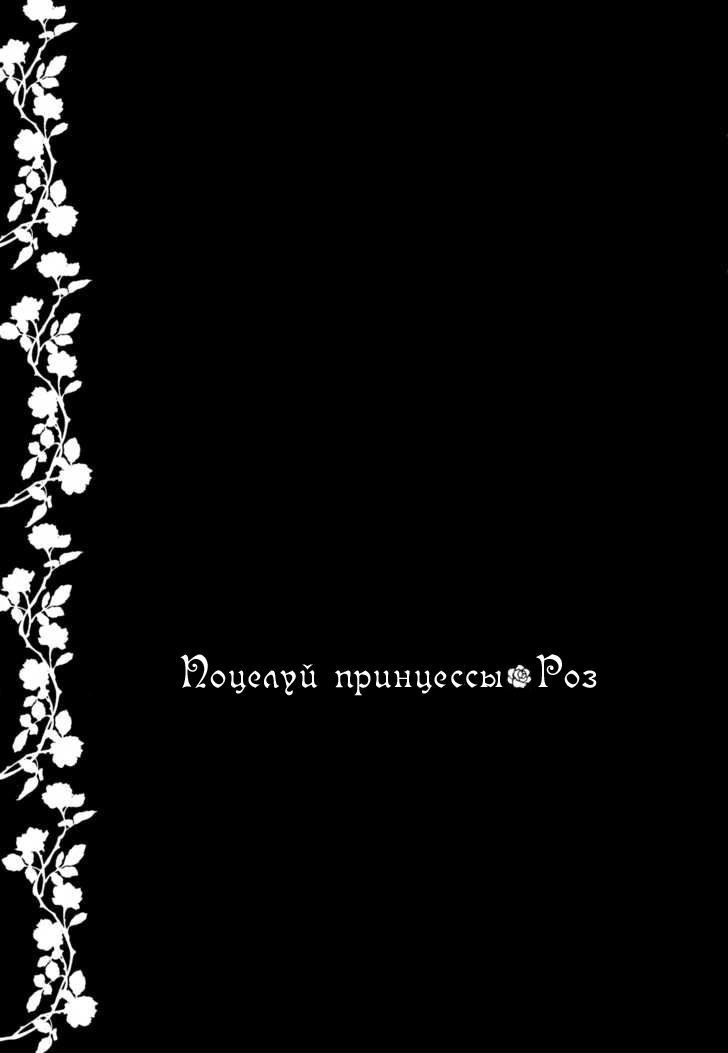 Поцелуй принцессы Роз